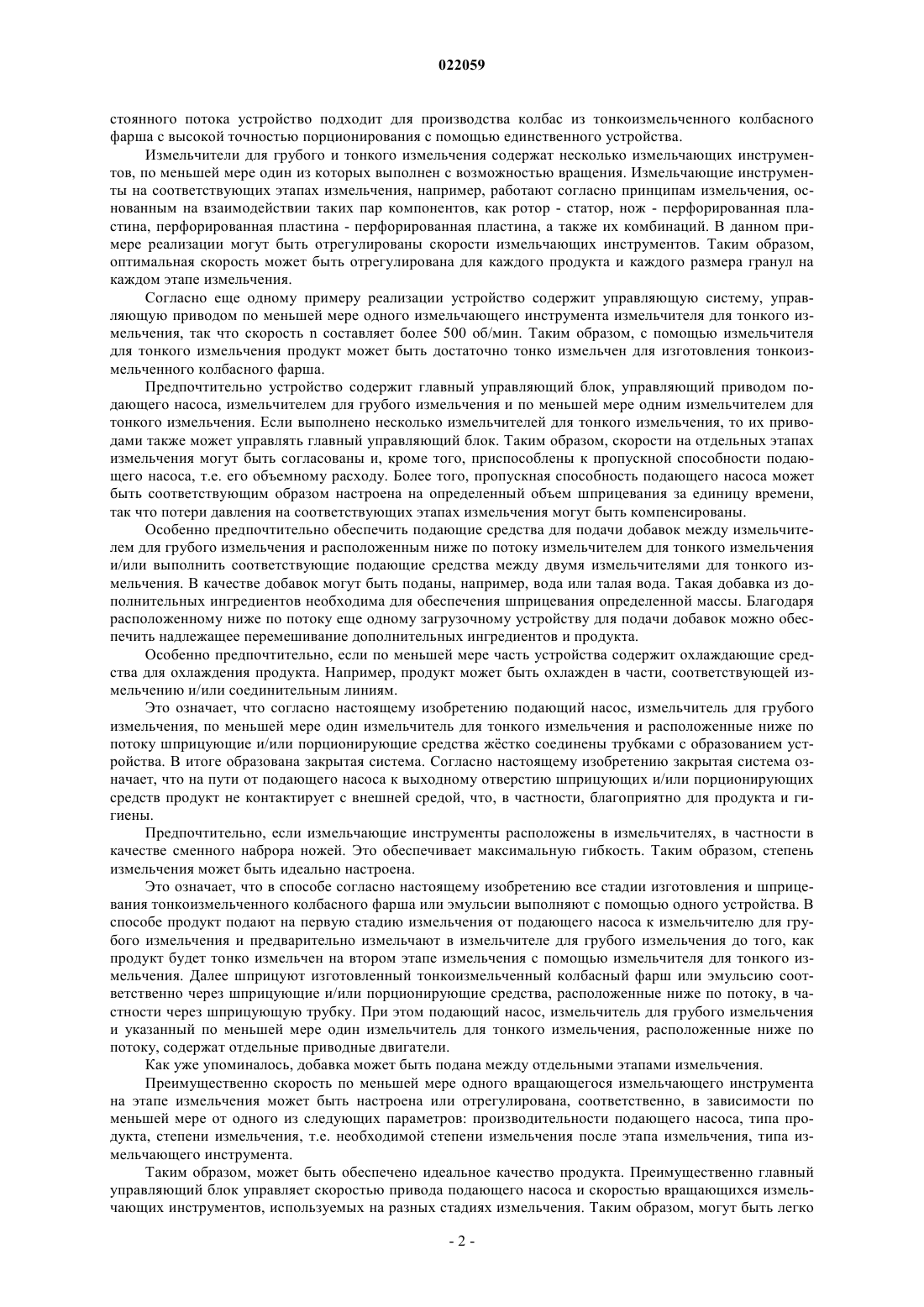 022059

стоянного потока устройство подходит для производства колбас из тонкоизмельченного колбасного фарша с высокой точностью порционирования с помощью единственного устройства.

Измельчители для грубого и тонкого измельчения содержат несколько измельчающих инструментов, по меньшей мере один из которых выполнен с возможностью вращения. Измельчающие инструменты на соответствующих этапах измельчения, например, работают согласно принципам измельчения, основанным на взаимодействии таких пар компонентов, как ротор - статор, нож - перфорированная пластина, перфорированная пластина - перфорированная пластина, а также их комбинаций. В данном примере реализации могут быть отрегулированы скорости измельчающих инструментов. Таким образом, оптимальная скорость может быть отрегулирована для каждого продукта и каждого размера гранул на каждом этапе измельчения.

Согласно еще одному примеру реализации устройство содержит управляющую систему, управляющую приводом по меньшей мере одного измельчающего инструмента измельчителя для тонкого измельчения, так что скорость n составляет более 500 об/мин. Таким образом, с помощью измельчителя для тонкого измельчения продукт может быть достаточно тонко измельчен для изготовления тонкоизмельченного колбасного фарша.

Предпочтительно устройство содержит главный управляющий блок, управляющий приводом подающего насоса, измельчителем для грубого измельчения и по меньшей мере одним измельчителем для тонкого измельчения. Если выполнено несколько измельчителей для тонкого измельчения, то их приводами также может управлять главный управляющий блок. Таким образом, скорости на отдельных этапах измельчения могут быть согласованы и, кроме того, приспособлены к пропускной способности подающего насоса, т.е. его объемному расходу. Более того, пропускная способность подающего насоса может быть соответствующим образом настроена на определенный объем шприцевания за единицу времени, так что потери давления на соответствующих этапах измельчения могут быть компенсированы.

Особенно предпочтительно обеспечить подающие средства для подачи добавок между измельчителем для грубого измельчения и расположенным ниже по потоку измельчителем для тонкого измельчения и/или выполнить соответствующие подающие средства между двумя измельчителями для тонкого измельчения. В качестве добавок могут быть поданы, например, вода или талая вода. Такая добавка из дополнительных ингредиентов необходима для обеспечения шприцевания определенной массы. Благодаря расположенному ниже по потоку еще одному загрузочному устройству для подачи добавок можно обеспечить надлежащее перемешивание дополнительных ингредиентов и продукта.

Особенно предпочтительно, если по меньшей мере часть устройства содержит охлаждающие средства для охлаждения продукта. Например, продукт может быть охлажден в части, соответствующей измельчению и/или соединительным линиям.

Это означает, что согласно настоящему изобретению подающий насос, измельчитель для грубого измельчения, по меньшей мере один измельчитель для тонкого измельчения и расположенные ниже по потоку шприцующие и/или порционирующие средства жёстко соединены трубками с образованием устройства. В итоге образована закрытая система. Согласно настоящему изобретению закрытая система означает, что на пути от подающего насоса к выходному отверстию шприцующих и/или порционирующих средств продукт не контактирует с внешней средой, что, в частности, благоприятно для продукта и гигиены.

Предпочтительно, если измельчающие инструменты расположены в измельчителях, в частности в качестве сменного набора ножей. Это обеспечивает максимальную гибкость. Таким образом, степень измельчения может быть идеально настроена.

Это означает, что в способе согласно настоящему изобретению все стадии изготовления и шприцевания тонкоизмельченного колбасного фарша или эмульсии выполняют с помощью одного устройства. В способе продукт подают на первую стадию измельчения от подающего насоса к измельчителю для грубого измельчения и предварительно измельчают в измельчителе для грубого измельчения до того, как продукт будет тонко измельчен на втором этапе измельчения с помощью измельчителя для тонкого измельчения. Далее шприцуют изготовленный тонкоизмельченный колбасный фарш или эмульсию соответственно через шприцующие и/или порционирующие средства, расположенные ниже по потоку, в частности через шприцующую трубку. При этом подающий насос, измельчитель для грубого измельчения и указанный по меньшей мере один измельчитель для тонкого измельчения, расположенные ниже по потоку, содержат отдельные приводные двигатели.

Как уже упоминалось, добавка может быть подана между отдельными этапами измельчения.

Преимущественно скорость по меньшей мере одного вращающегося измельчающего инструмента на этапе измельчения может быть настроена или отрегулирована, соответственно, в зависимости по меньшей мере от одного из следующих параметров: производительности подающего насоса, типа продукта, степени измельчения, т.е. необходимой степени измельчения после этапа измельчения, типа измельчающего инструмента.

Таким образом, может быть обеспечено идеальное качество продукта. Преимущественно главный управляющий блок управляет скоростью привода подающего насоса и скоростью вращающихся измельчающих инструментов, используемых на разных стадиях измельчения. Таким образом, могут быть легко

- 2 -